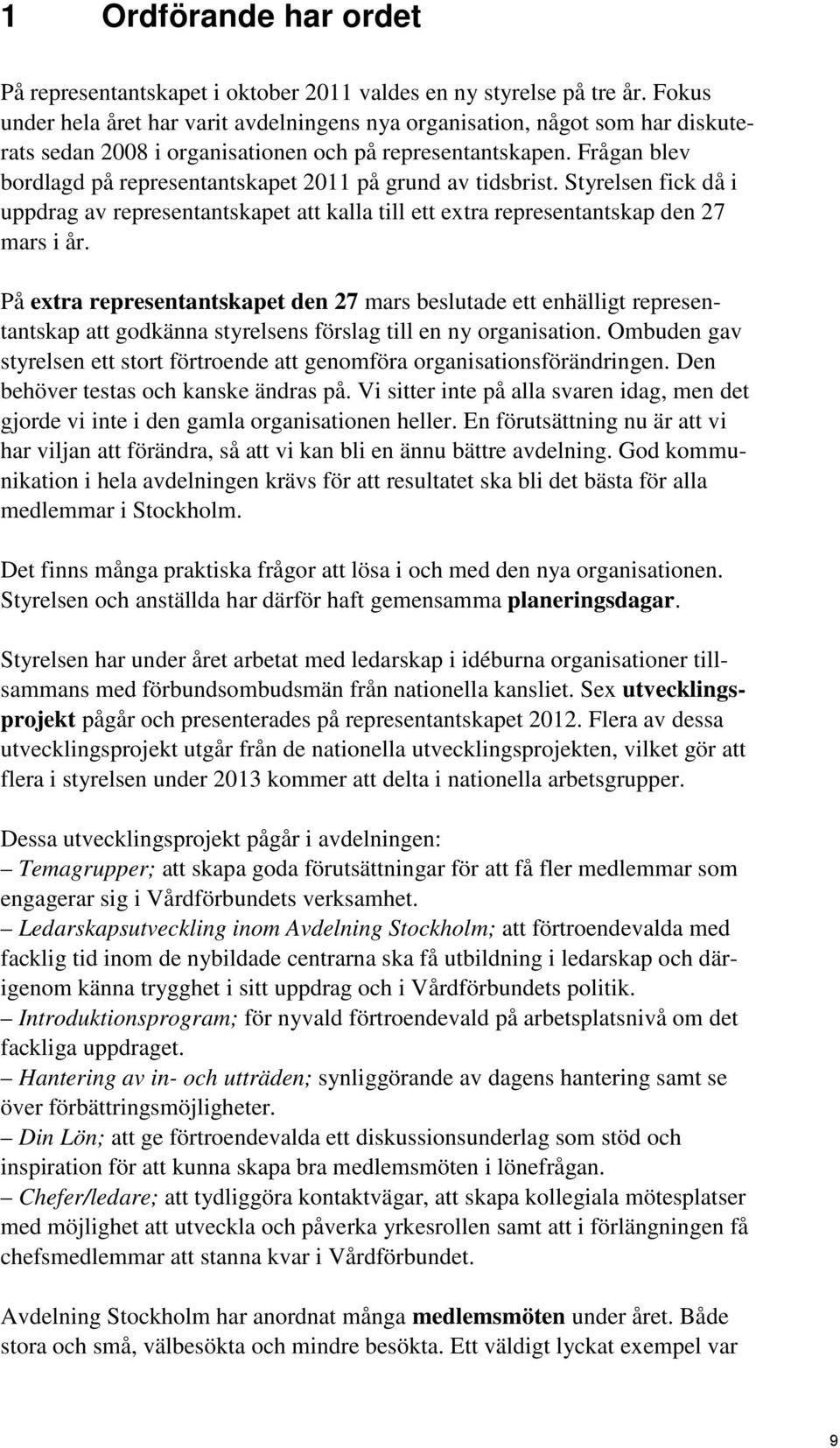 1 Ordförande har ordet

På representantskapet i oktober 2011 valdes en ny styrelse på tre år. Fokus under hela året har varit avdelningens nya organisation, något som har diskuterats sedan 2008 i organisationen och på representantskapen. Frågan blev bordlagd på representantskapet 2011 på grund av tidsbrist. Styrelsen fick då i uppdrag av representantskapet att kalla till ett extra representantskap den 27 mars i år.

På extra representantskapet den 27 mars beslutade ett enhälligt representantskap att godkänna styrelsens förslag till en ny organisation. Ombuden gav styrelsen ett stort förtroende att genomföra organisationsförändringen. Den behöver testas och kanske ändras på. Vi sitter inte på alla svaren idag, men det gjorde vi inte i den gamla organisationen heller. En förutsättning nu är att vi har viljan att förändra, så att vi kan bli en ännu bättre avdelning. God kommunikation i hela avdelningen krävs för att resultatet ska bli det bästa för alla medlemmar i Stockholm.

Det finns många praktiska frågor att lösa i och med den nya organisationen. Styrelsen och anställda har därför haft gemensamma planeringsdagar.

Styrelsen har under året arbetat med ledarskap i idéburna organisationer tillsammans med förbundsombudsmän från nationella kansliet. Sex utvecklingsprojekt pågår och presenterades på representantskapet 2012. Flera av dessa utvecklingsprojekt utgår från de nationella utvecklingsprojekten, vilket gör att flera i styrelsen under 2013 kommer att delta i nationella arbetsgrupper.

Dessa utvecklingsprojekt pågår i avdelningen:
– Temagrupper; att skapa goda förutsättningar för att få fler medlemmar som engagerar sig i Vårdförbundets verksamhet.
– Ledarskapsutveckling inom Avdelning Stockholm; att förtroendevalda med facklig tid inom de nybildade centrarna ska få utbildning i ledarskap och därigenom känna trygghet i sitt uppdrag och i Vårdförbundets politik.
– Introduktionsprogram; för nyvald förtroendevald på arbetsplatsnivå om det fackliga uppdraget.
– Hantering av in- och utträden; synliggörande av dagens hantering samt se över förbättringsmöjligheter.
– Din Lön; att ge förtroendevalda ett diskussionsunderlag som stöd och inspiration för att kunna skapa bra medlemsmöten i lönefrågan.
– Chefer/ledare; att tydliggöra kontaktvägar, att skapa kollegiala mötesplatser med möjlighet att utveckla och påverka yrkesrollen samt att i förlängningen få chefsmedlemmar att stanna kvar i Vårdförbundet.

Avdelning Stockholm har anordnat många medlemsmöten under året. Både stora och små, välbesökta och mindre besökta. Ett väldigt lyckat exempel var

9